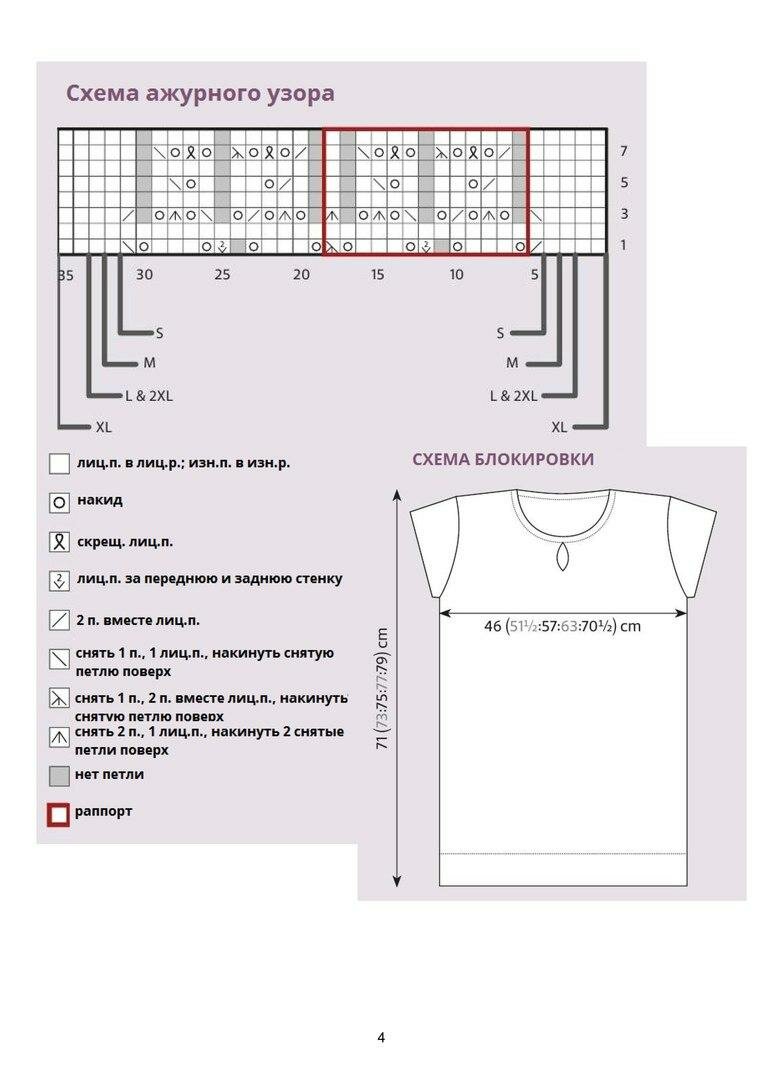 Схема ажурного узора

7
5
3
1

35 30 25 20 15 10 5

S
M
L & 2XL
XL

S
M
L & 2XL
XL

лиц.п. в лиц.р.; изн.п. в изн.р.

накид

скрещ. лиц.п.

лиц.п. за переднюю и заднюю стенку

2 п. вместе лиц.п.

снять 1 п., 1 лиц.п., накинуть снятую петлю поверх

снять 1 п., 2 п. вместе лиц.п., накинуть снятую петлю поверх

снять 2 п., 1 лиц.п., накинуть 2 снятые петли поверх

нет петли

раппорт

СХЕМА БЛОКИРОВКИ

46 (51½:57:63:70½) cm

71 (73:75:77:79) cm

4